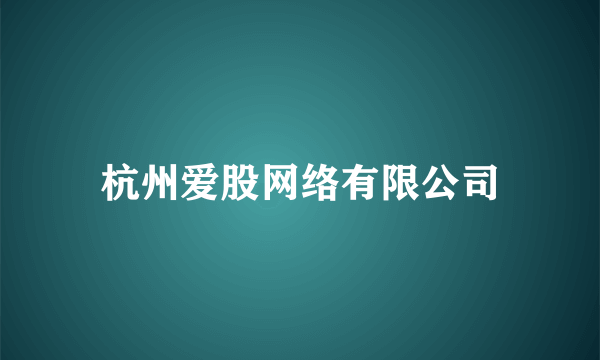 杭州爱股网络有限公司